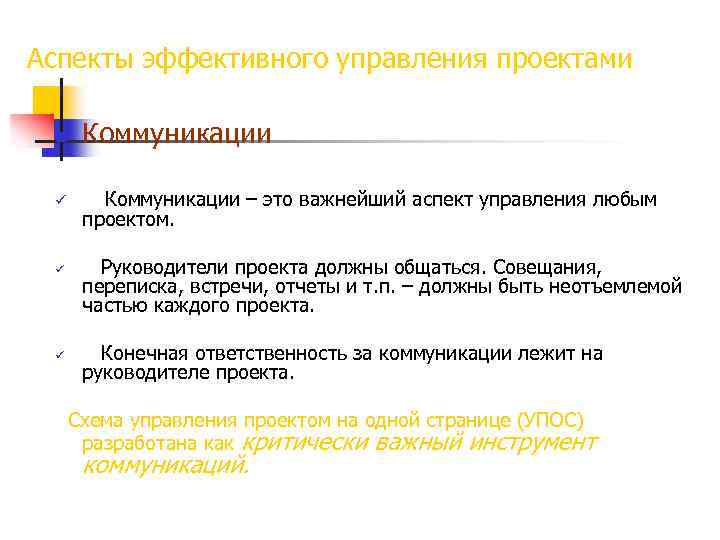 Аспекты эффективного управления проектами

Коммуникации

✓ Коммуникации – это важнейший аспект управления любым проектом.

✓ Руководители проекта должны общаться. Совещания, переписка, встречи, отчеты и т.п. – должны быть неотъемлемой частью каждого проекта.

✓ Конечная ответственность за коммуникации лежит на руководителе проекта.

Схема управления проектом на одной странице (УПОС) разработана как критически важный инструмент коммуникаций.